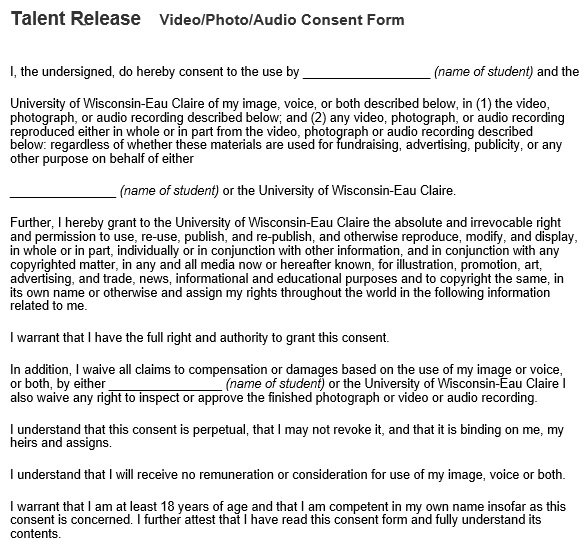 Talent Release Video/Photo/Audio Consent Form

I, the undersigned, do hereby consent to the use by __________________ (name of student) and the

University of Wisconsin-Eau Claire of my image, voice, or both described below, in (1) the video, photograph, or audio recording described below; and (2) any video, photograph, or audio recording reproduced either in whole or in part from the video, photograph or audio recording described below: regardless of whether these materials are used for fundraising, advertising, publicity, or any other purpose on behalf of either

_______________ (name of student) or the University of Wisconsin-Eau Claire.

Further, I hereby grant to the University of Wisconsin-Eau Claire the absolute and irrevocable right and permission to use, re-use, publish, and re-publish, and otherwise reproduce, modify, and display, in whole or in part, individually or in conjunction with other information, and in conjunction with any copyrighted matter, in any and all media now or hereafter known, for illustration, promotion, art, advertising, and trade, news, informational and educational purposes and to copyright the same, in its own name or otherwise and assign my rights throughout the world in the following information related to me.

I warrant that I have the full right and authority to grant this consent.

In addition, I waive all claims to compensation or damages based on the use of my image or voice, or both, by either ________________ (name of student) or the University of Wisconsin-Eau Claire I also waive any right to inspect or approve the finished photograph or video or audio recording.

I understand that this consent is perpetual, that I may not revoke it, and that it is binding on me, my heirs and assigns.

I understand that I will receive no remuneration or consideration for use of my image, voice or both.

I warrant that I am at least 18 years of age and that I am competent in my own name insofar as this consent is concerned. I further attest that I have read this consent form and fully understand its contents.